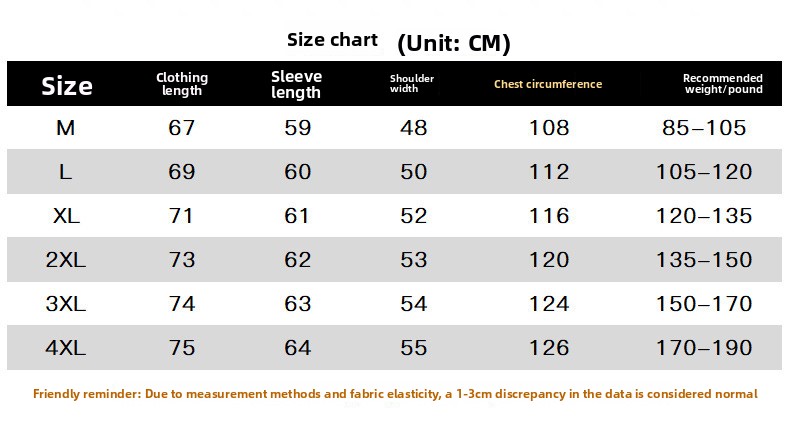 Size chart (Unit: CM)

| Size | Clothing length | Sleeve length | Shoulder width | Chest circumference | Recommended weight/pound |
|---|---|---|---|---|---|
| M | 67 | 59 | 48 | 108 | 85–105 |
| L | 69 | 60 | 50 | 112 | 105–120 |
| XL | 71 | 61 | 52 | 116 | 120–135 |
| 2XL | 73 | 62 | 53 | 120 | 135–150 |
| 3XL | 74 | 63 | 54 | 124 | 150–170 |
| 4XL | 75 | 64 | 55 | 126 | 170–190 |

Friendly reminder: Due to measurement methods and fabric elasticity, a 1-3cm discrepancy in the data is considered normal